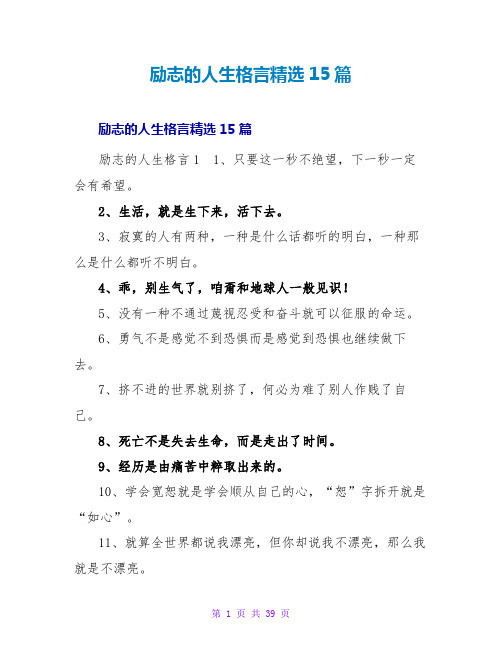 励志的人生格言精选 15 篇

励志的人生格言精选 15 篇

励志的人生格言 1　1、只要这一秒不绝望，下一秒一定会有希望。

2、生活，就是生下来，活下去。

3、寂寞的人有两种，一种是什么话都听的明白，一种那么是什么都听不明白。

4、乖，别生气了，咱甭和地球人一般见识！

5、没有一种不通过蔑视忍受和奋斗就可以征服的命运。

6、勇气不是感觉不到恐惧而是感觉到恐惧也继续做下去。

7、挤不进的世界就别挤了，何必为难了别人作贱了自己。

8、死亡不是失去生命，而是走出了时间。

9、经历是由痛苦中粹取出来的。

10、学会宽恕就是学会顺从自己的心，“恕”字拆开就是“如心”。

11、就算全世界都说我漂亮，但你却说我不漂亮，那么我就是不漂亮。

第 1 页 共 39 页